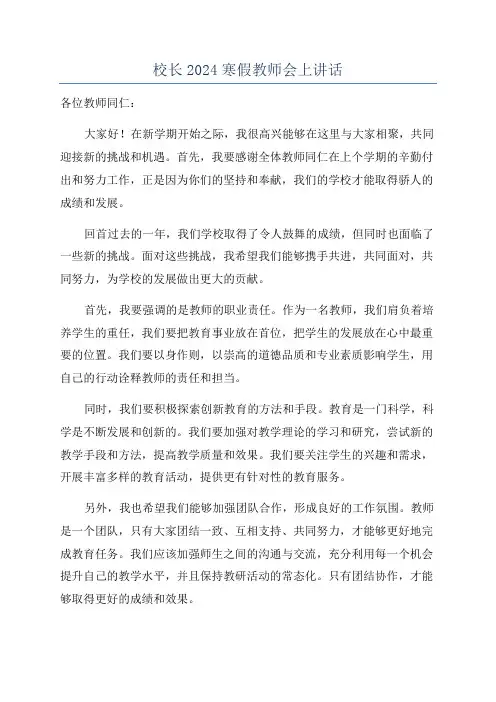 校长 2024 寒假教师会上讲话

各位教师同仁：

大家好！在新学期开始之际，我很高兴能够在这里与大家相聚，共同迎接新的挑战和机遇。首先，我要感谢全体教师同仁在上个学期的辛勤付出和努力工作，正是因为你们的坚持和奉献，我们的学校才能取得骄人的成绩和发展。

回首过去的一年，我们学校取得了令人鼓舞的成绩，但同时也面临了一些新的挑战。面对这些挑战，我希望我们能够携手共进，共同面对，共同努力，为学校的发展做出更大的贡献。

首先，我要强调的是教师的职业责任。作为一名教师，我们肩负着培养学生的重任，我们要把教育事业放在首位，把学生的发展放在心中最重要的位置。我们要以身作则，以崇高的道德品质和专业素质影响学生，用自己的行动诠释教师的责任和担当。

同时，我们要积极探索创新教育的方法和手段。教育是一门科学，科学是不断发展和创新的。我们要加强对教学理论的学习和研究，尝试新的教学手段和方法，提高教学质量和效果。我们要关注学生的兴趣和需求，开展丰富多样的教育活动，提供更有针对性的教育服务。

另外，我也希望我们能够加强团队合作，形成良好的工作氛围。教师是一个团队，只有大家团结一致、互相支持、共同努力，才能够更好地完成教育任务。我们应该加强师生之间的沟通与交流，充分利用每一个机会提升自己的教学水平，并且保持教研活动的常态化。只有团结协作，才能够取得更好的成绩和效果。